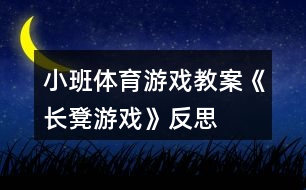 小班体育游戏教案《长凳游戏》反思